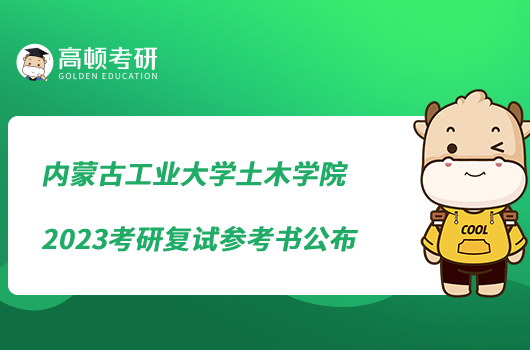 高顿考研
GOLDEN EDUCATION

内蒙古工业大学土木学院

2023考研复试参考书公布

COOL